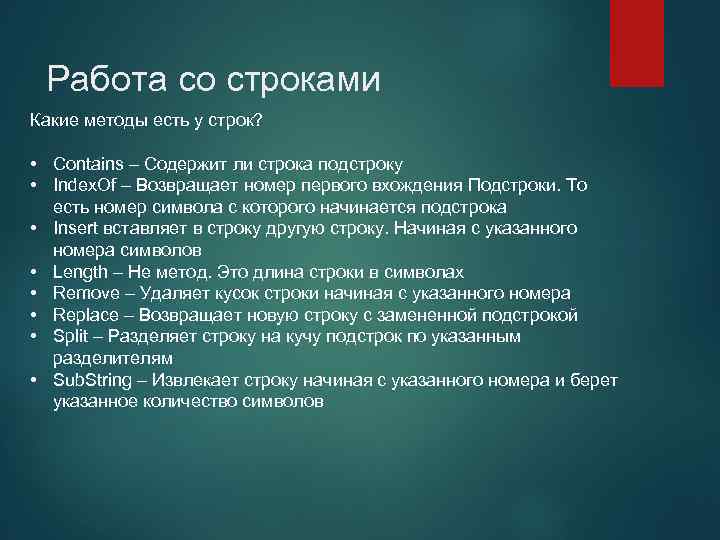 Работа со строками

Какие методы есть у строк?

• Contains – Содержит ли строка подстроку
• IndexOf – Возвращает номер первого вхождения Подстроки. То есть номер символа с которого начинается подстрока
• Insert вставляет в строку другую строку. Начиная с указанного номера символов
• Length – Не метод. Это длина строки в символах
• Remove – Удаляет кусок строки начиная с указанного номера
• Replace – Возвращает новую строку с замененной подстрокой
• Split – Разделяет строку на кучу подстрок по указанным разделителям
• SubString – Извлекает строку начиная с указанного номера и берет указанное количество символов